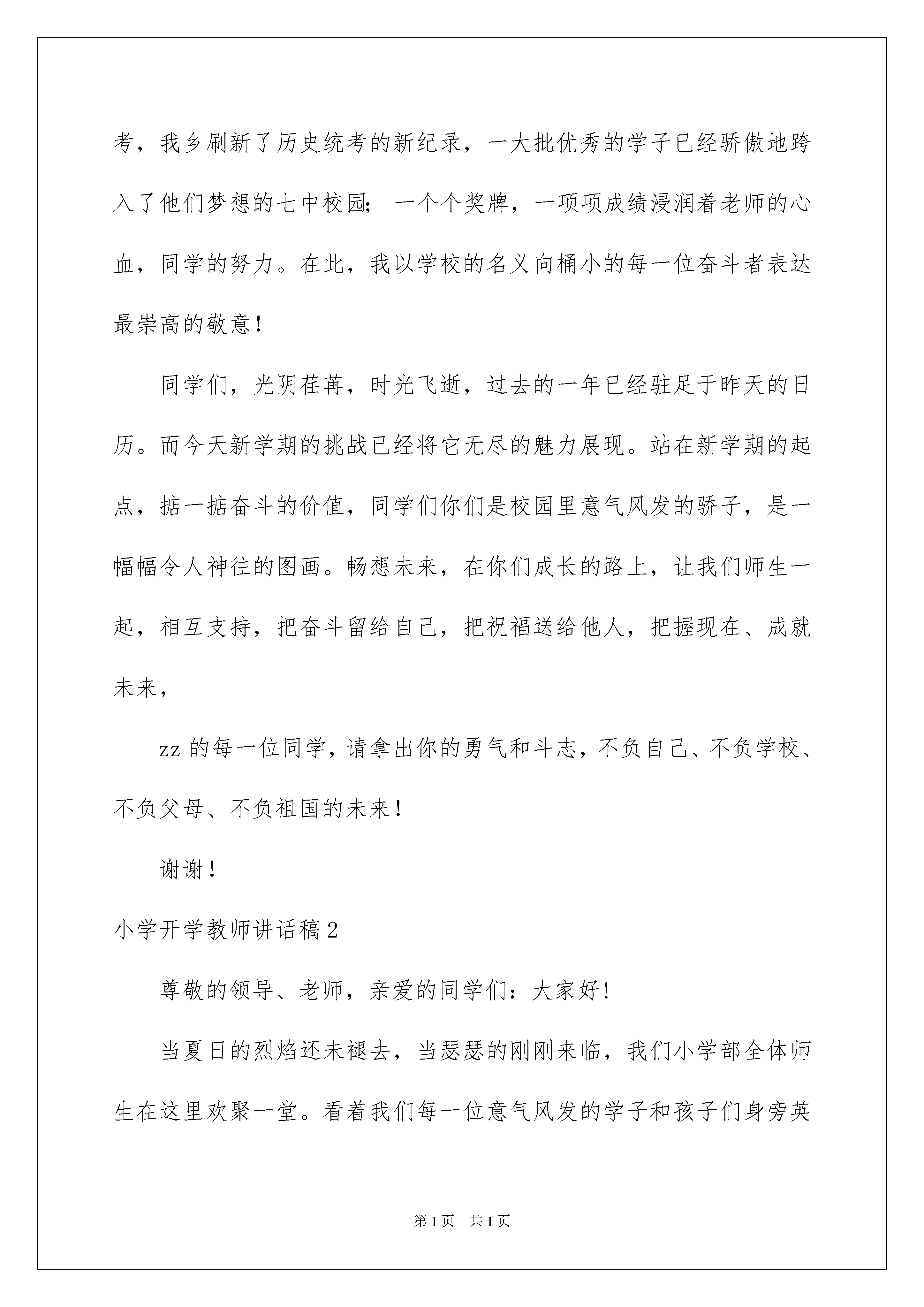 考，我乡刷新了历史统考的新纪录，一大批优秀的学子已经骄傲地跨入了他们梦想的七中校园；一个个奖牌，一项项成绩浸润着老师的心血，同学的努力。在此，我以学校的名义向桶小的每一位奋斗者表达最崇高的敬意！

同学们，光阴荏苒，时光飞逝，过去的一年已经驻足于昨天的日历。而今天新学期的挑战已经将它无尽的魅力展现。站在新学期的起点，掂一掂奋斗的价值，同学们你们是校园里意气风发的骄子，是一幅幅令人神往的图画。畅想未来，在你们成长的路上，让我们师生一起，相互支持，把奋斗留给自己，把祝福送给他人，把握现在、成就未来，

zz的每一位同学，请拿出你的勇气和斗志，不负自己、不负学校、不负父母、不负祖国的未来！

谢谢！

小学开学教师讲话稿2

尊敬的领导、老师，亲爱的同学们：大家好！

当夏日的烈焰还未褪去，当瑟瑟的刚刚来临，我们小学部全体师生在这里欢聚一堂。看着我们每一位意气风发的学子和孩子们身旁英

第1页 共1页